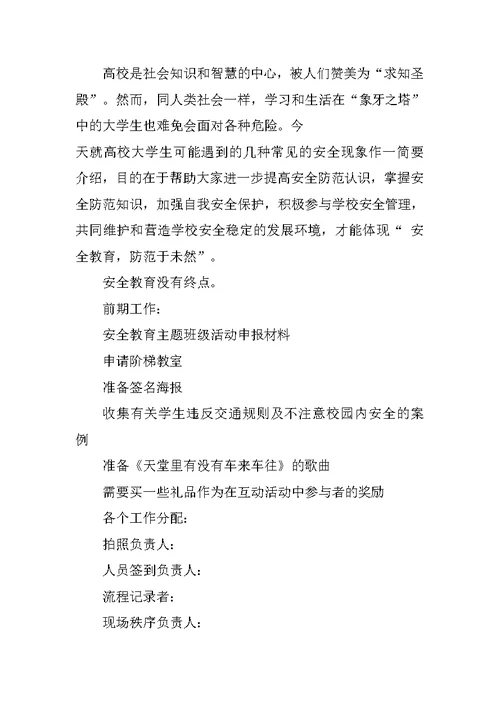 高校是社会知识和智慧的中心，被人们赞美为“求知圣殿”。然而，同人类社会一样，学习和生活在“象牙之塔”中的大学生也难免会面对各种危险。今
天就高校大学生可能遇到的几种常见的安全现象作一简要介绍，目的在于帮助大家进一步提高安全防范认识，掌握安全防范知识，加强自我安全保护，积极参与学校安全管理，共同维护和营造学校安全稳定的发展环境，才能体现“ 安全教育，防范于未然”。

安全教育没有终点。

前期工作：

安全教育主题班级活动申报材料

申请阶梯教室

准备签名海报

收集有关学生违反交通规则及不注意校园内安全的案例

准备《天堂里有没有车来车往》的歌曲

需要买一些礼品作为在互动活动中参与者的奖励

各个工作分配：

拍照负责人：

人员签到负责人：

流程记录者：

现场秩序负责人：